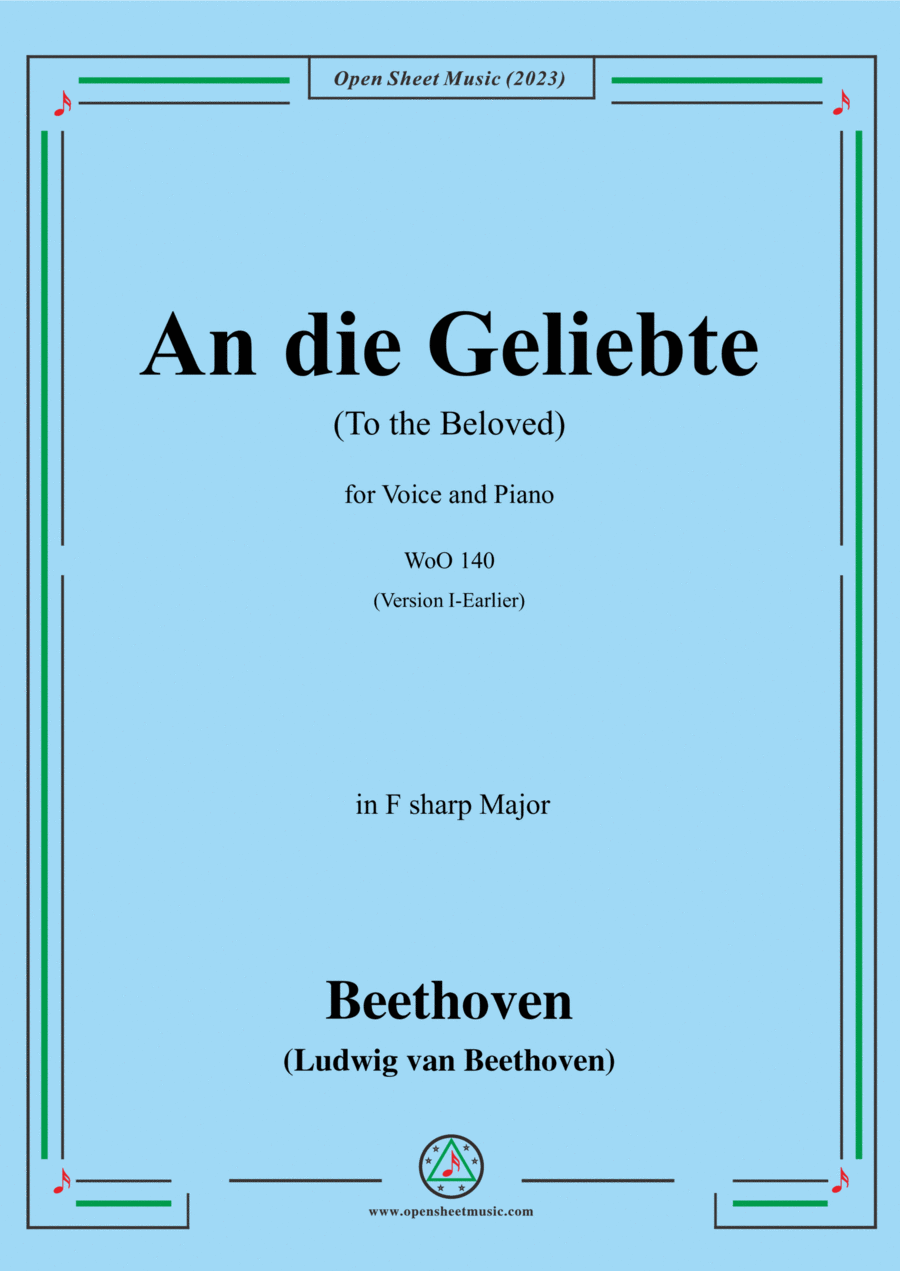 Open Sheet Music (2023)

An die Geliebte

(To the Beloved)

for Voice and Piano

WoO 140

(Version I-Earlier)

in F sharp Major

Beethoven

(Ludwig van Beethoven)

www.opensheetmusic.com